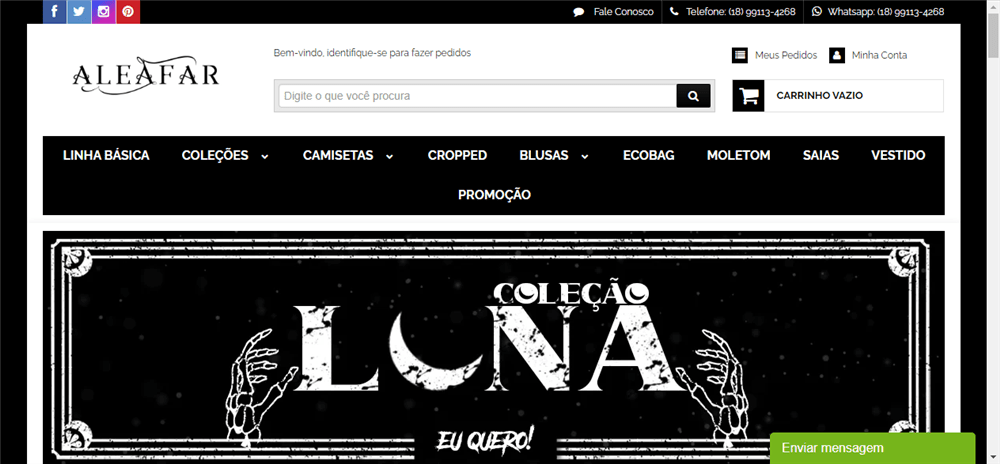 Fale Conosco   Telefone: (18) 99113-4268   Whatsapp: (18) 99113-4268

ALEAFAR

Bem-vindo, identifique-se para fazer pedidos

Meus Pedidos   Minha Conta

Digite o que você procura

CARRINHO VAZIO

LINHA BÁSICA   COLEÇÕES   CAMISETAS   CROPPED   BLUSAS   ECOBAG   MOLETOM   SAIAS   VESTIDO

PROMOÇÃO

COLEÇÃO

LUNA

EU QUERO!

Enviar mensagem